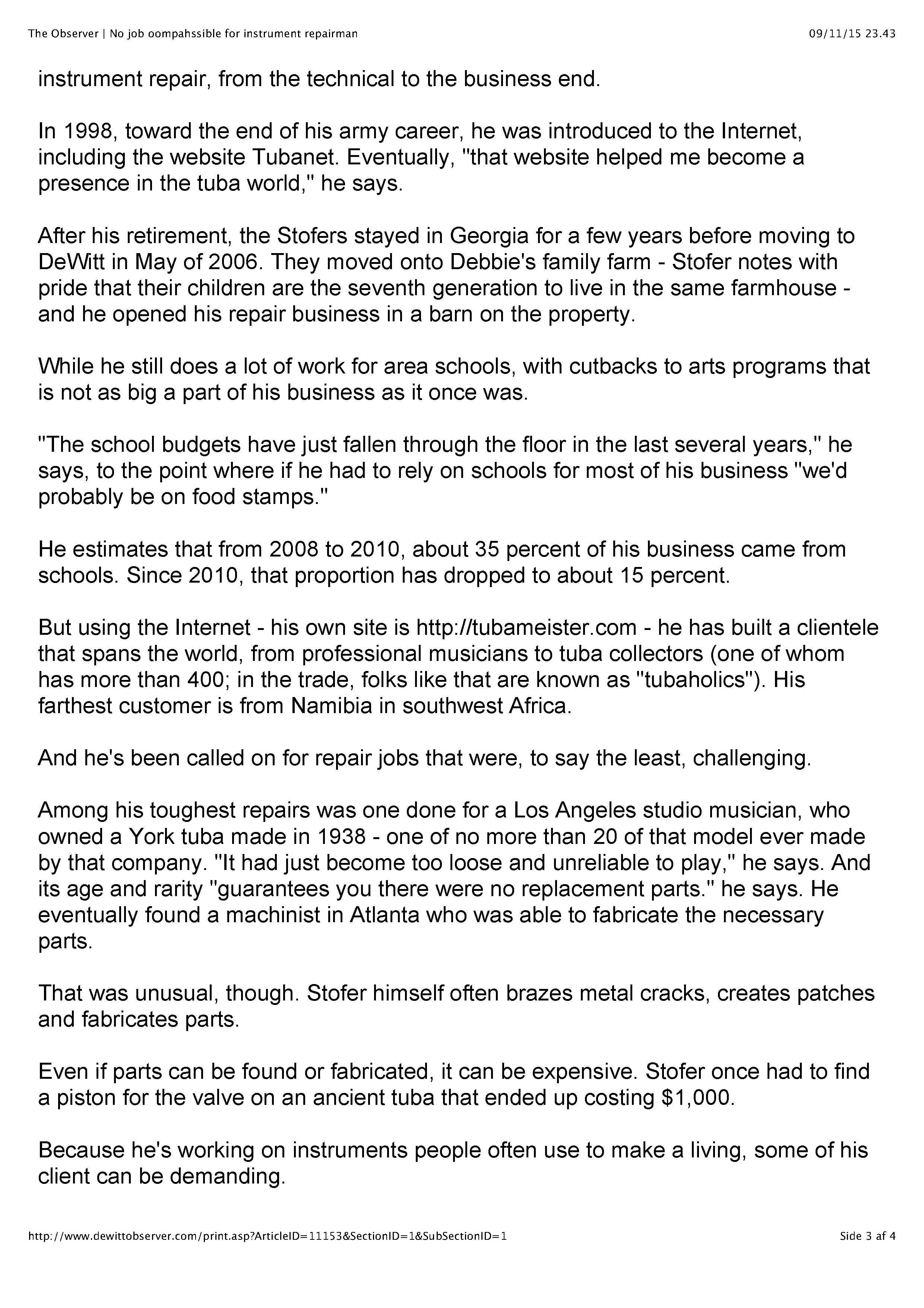 The Observer | No job oompahssible for instrument repairman

09/11/15 23.43

instrument repair, from the technical to the business end.

In 1998, toward the end of his army career, he was introduced to the Internet, including the website Tubanet. Eventually, "that website helped me become a presence in the tuba world," he says.

After his retirement, the Stofers stayed in Georgia for a few years before moving to DeWitt in May of 2006. They moved onto Debbie's family farm - Stofer notes with pride that their children are the seventh generation to live in the same farmhouse - and he opened his repair business in a barn on the property.

While he still does a lot of work for area schools, with cutbacks to arts programs that is not as big a part of his business as it once was.

"The school budgets have just fallen through the floor in the last several years," he says, to the point where if he had to rely on schools for most of his business "we'd probably be on food stamps."

He estimates that from 2008 to 2010, about 35 percent of his business came from schools. Since 2010, that proportion has dropped to about 15 percent.

But using the Internet - his own site is http://tubameister.com - he has built a clientele that spans the world, from professional musicians to tuba collectors (one of whom has more than 400; in the trade, folks like that are known as "tubaholics"). His farthest customer is from Namibia in southwest Africa.

And he's been called on for repair jobs that were, to say the least, challenging.

Among his toughest repairs was one done for a Los Angeles studio musician, who owned a York tuba made in 1938 - one of no more than 20 of that model ever made by that company. "It had just become too loose and unreliable to play," he says. And its age and rarity "guarantees you there were no replacement parts." he says. He eventually found a machinist in Atlanta who was able to fabricate the necessary parts.

That was unusual, though. Stofer himself often brazes metal cracks, creates patches and fabricates parts.

Even if parts can be found or fabricated, it can be expensive. Stofer once had to find a piston for the valve on an ancient tuba that ended up costing $1,000.

Because he's working on instruments people often use to make a living, some of his client can be demanding.

http://www.dewittobserver.com/print.asp?ArticleID=11153&SectionID=1&SubSectionID=1

Side 3 af 4